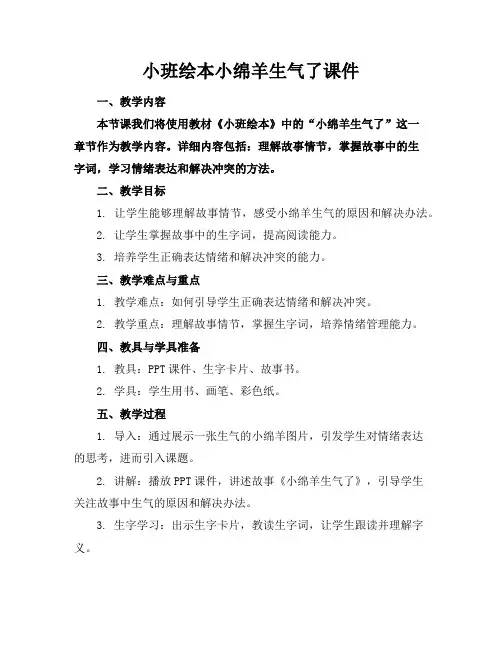 小班绘本小绵羊生气了课件

一、教学内容

本节课我们将使用教材《小班绘本》中的“小绵羊生气了”这一章节作为教学内容。详细内容包括：理解故事情节，掌握故事中的生字词，学习情绪表达和解决冲突的方法。

二、教学目标

1. 让学生能够理解故事情节，感受小绵羊生气的原因和解决办法。

2. 让学生掌握故事中的生字词，提高阅读能力。

3. 培养学生正确表达情绪和解决冲突的能力。

三、教学难点与重点

1. 教学难点：如何引导学生正确表达情绪和解决冲突。

2. 教学重点：理解故事情节，掌握生字词，培养情绪管理能力。

四、教具与学具准备

1. 教具：PPT 课件、生字卡片、故事书。

2. 学具：学生用书、画笔、彩色纸。

五、教学过程

1. 导入：通过展示一张生气的小绵羊图片，引发学生对情绪表达的思考，进而引入课题。

2. 讲解：播放 PPT 课件，讲述故事《小绵羊生气了》，引导学生关注故事中生气的原因和解决办法。

3. 生字学习：出示生字卡片，教读生字词，让学生跟读并理解字义。